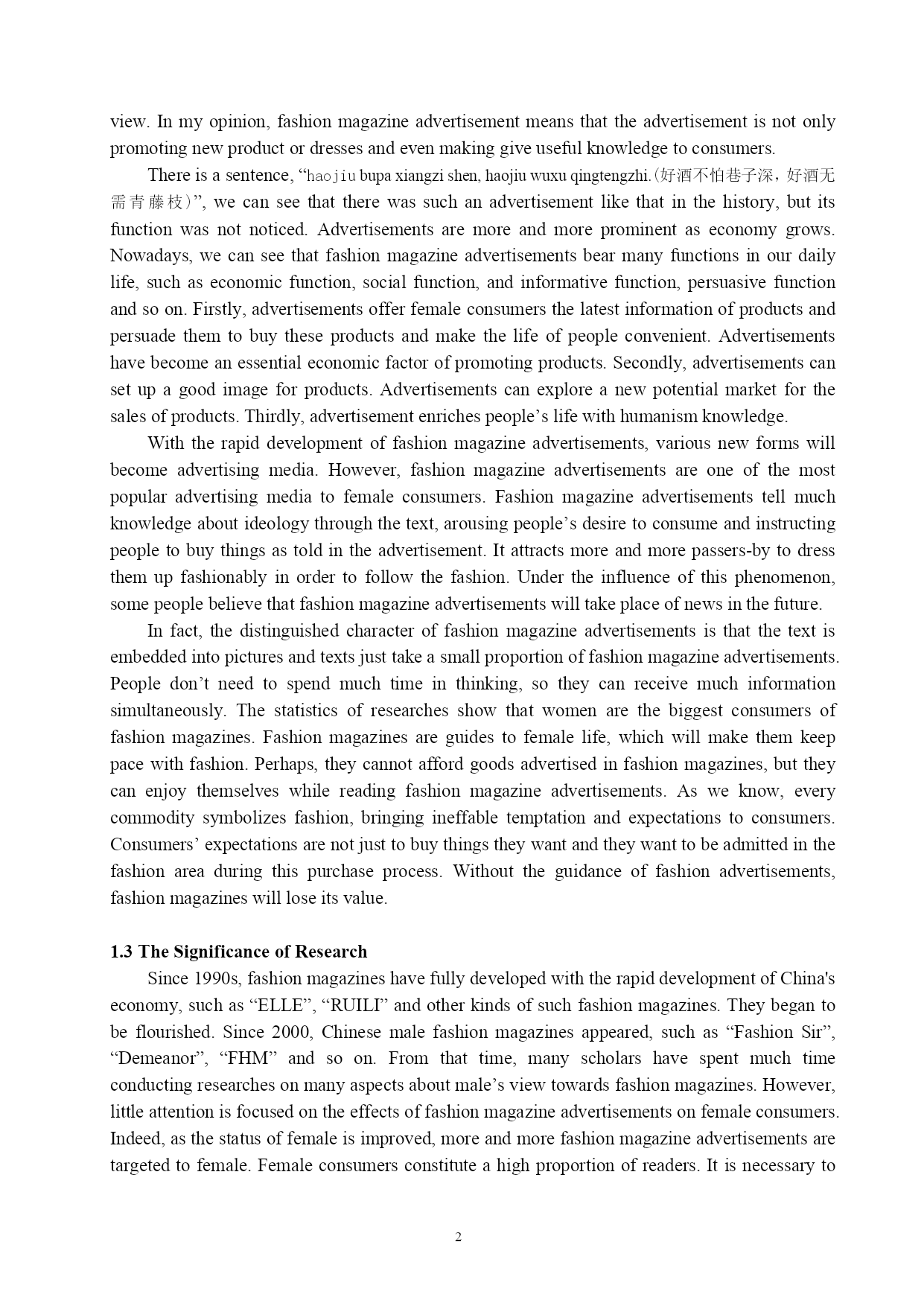 view. In my opinion, fashion magazine advertisement means that the advertisement is not only promoting new product or dresses and even making give useful knowledge to consumers.

There is a sentence, “haojiu bupa xiangzi shen, haojiu wuxu qingtengzhi.(好酒不怕巷子深，好酒无需青藤枝)”, we can see that there was such an advertisement like that in the history, but its function was not noticed. Advertisements are more and more prominent as economy grows. Nowadays, we can see that fashion magazine advertisements bear many functions in our daily life, such as economic function, social function, and informative function, persuasive function and so on. Firstly, advertisements offer female consumers the latest information of products and persuade them to buy these products and make the life of people convenient. Advertisements have become an essential economic factor of promoting products. Secondly, advertisements can set up a good image for products. Advertisements can explore a new potential market for the sales of products. Thirdly, advertisement enriches people’s life with humanism knowledge.

With the rapid development of fashion magazine advertisements, various new forms will become advertising media. However, fashion magazine advertisements are one of the most popular advertising media to female consumers. Fashion magazine advertisements tell much knowledge about ideology through the text, arousing people’s desire to consume and instructing people to buy things as told in the advertisement. It attracts more and more passers-by to dress them up fashionably in order to follow the fashion. Under the influence of this phenomenon, some people believe that fashion magazine advertisements will take place of news in the future.

In fact, the distinguished character of fashion magazine advertisements is that the text is embedded into pictures and texts just take a small proportion of fashion magazine advertisements. People don’t need to spend much time in thinking, so they can receive much information simultaneously. The statistics of researches show that women are the biggest consumers of fashion magazines. Fashion magazines are guides to female life, which will make them keep pace with fashion. Perhaps, they cannot afford goods advertised in fashion magazines, but they can enjoy themselves while reading fashion magazine advertisements. As we know, every commodity symbolizes fashion, bringing ineffable temptation and expectations to consumers. Consumers’ expectations are not just to buy things they want and they want to be admitted in the fashion area during this purchase process. Without the guidance of fashion advertisements, fashion magazines will lose its value.

1.3 The Significance of Research

Since 1990s, fashion magazines have fully developed with the rapid development of China's economy, such as “ELLE”, “RUILI” and other kinds of such fashion magazines. They began to be flourished. Since 2000, Chinese male fashion magazines appeared, such as “Fashion Sir”, “Demeanor”, “FHM” and so on. From that time, many scholars have spent much time conducting researches on many aspects about male’s view towards fashion magazines. However, little attention is focused on the effects of fashion magazine advertisements on female consumers. Indeed, as the status of female is improved, more and more fashion magazine advertisements are targeted to female. Female consumers constitute a high proportion of readers. It is necessary to

2